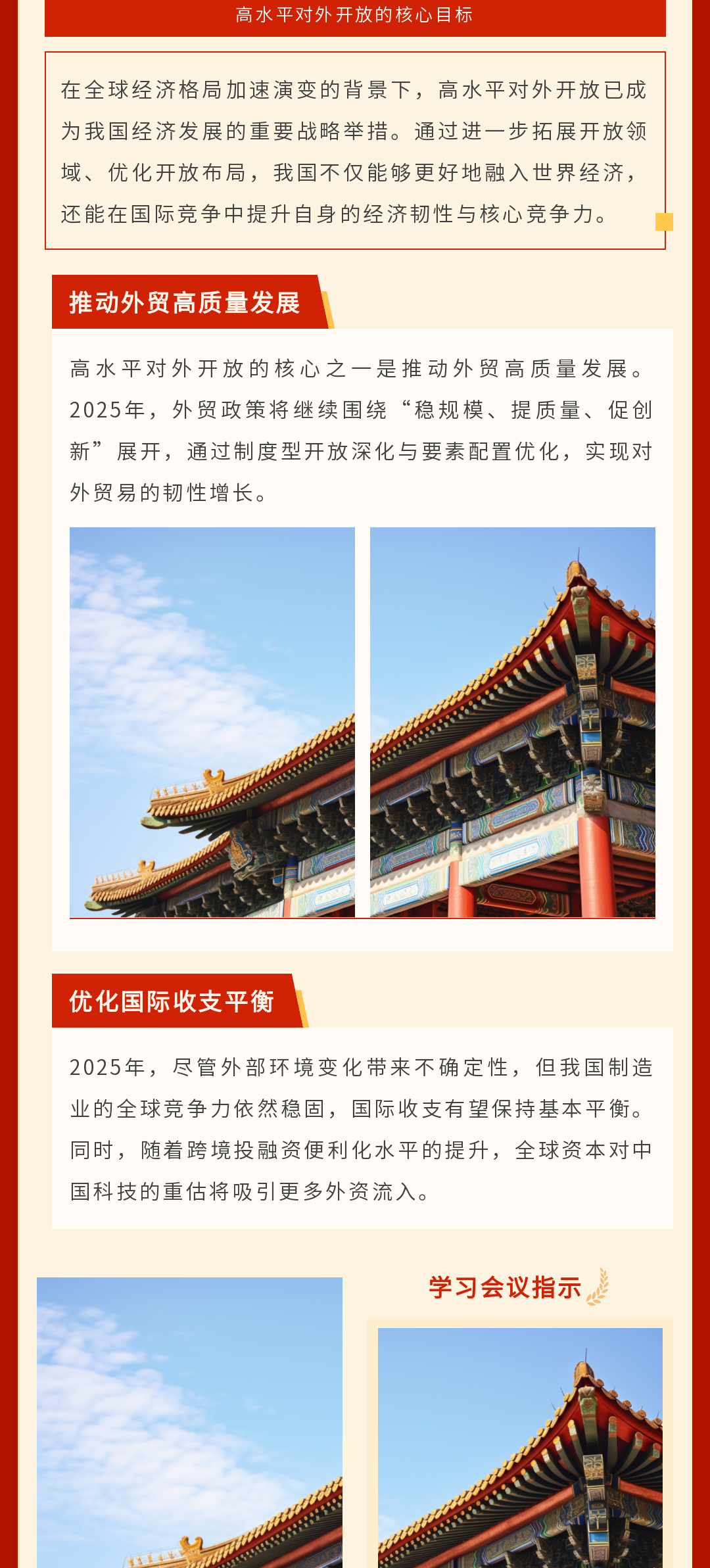 高水平对外开放的核心目标

在全球经济格局加速演变的背景下，高水平对外开放已成为我国经济发展的重要战略举措。通过进一步拓展开放领域、优化开放布局，我国不仅能够更好地融入世界经济，还能在国际竞争中提升自身的经济韧性与核心竞争力。

推动外贸高质量发展

高水平对外开放的核心之一是推动外贸高质量发展。2025年，外贸政策将继续围绕“稳规模、提质量、促创新”展开，通过制度型开放深化与要素配置优化，实现对外贸易的韧性增长。

优化国际收支平衡

2025年，尽管外部环境变化带来不确定性，但我国制造业的全球竞争力依然稳固，国际收支有望保持基本平衡。同时，随着跨境投融资便利化水平的提升，全球资本对中国科技的重估将吸引更多外资流入。

学习会议指示